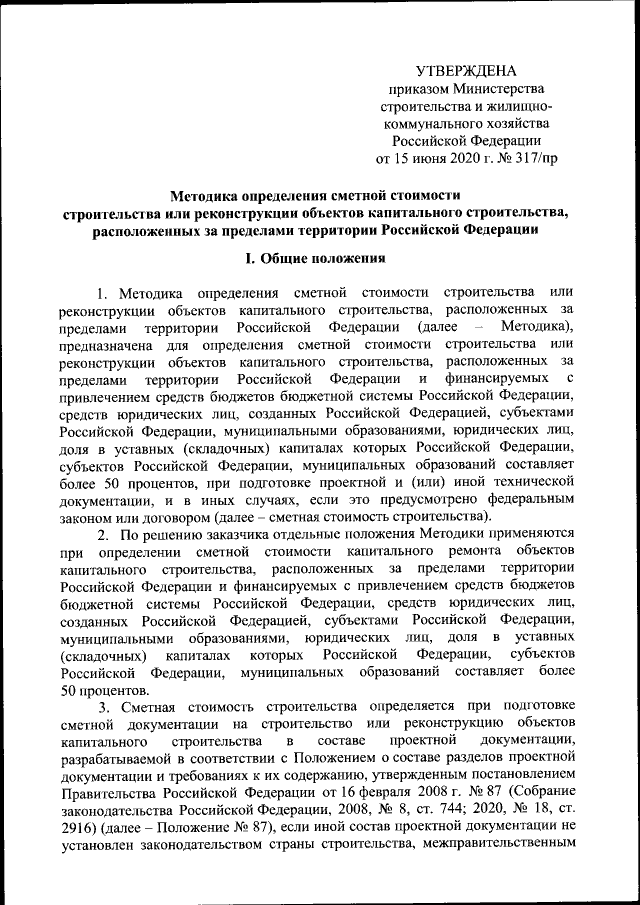 УТВЕРЖДЕНА
приказом Министерства строительства и жилищно-коммунального хозяйства Российской Федерации
от 15 июня 2020 г. № 317/пр

Методика определения сметной стоимости строительства или реконструкции объектов капитального строительства, расположенных за пределами территории Российской Федерации

I. Общие положения

1. Методика определения сметной стоимости строительства или реконструкции объектов капитального строительства, расположенных за пределами территории Российской Федерации (далее – Методика), предназначена для определения сметной стоимости строительства или реконструкции объектов капитального строительства, расположенных за пределами территории Российской Федерации и финансируемых с привлечением средств бюджетов бюджетной системы Российской Федерации, средств юридических лиц, созданных Российской Федерацией, субъектами Российской Федерации, муниципальными образованиями, юридических лиц, доля в уставных (складочных) капиталах которых Российской Федерации, субъектов Российской Федерации, муниципальных образований составляет более 50 процентов, при подготовке проектной и (или) иной технической документации, и в иных случаях, если это предусмотрено федеральным законом или договором (далее – сметная стоимость строительства).

2. По решению заказчика отдельные положения Методики применяются при определении сметной стоимости капитального ремонта объектов капитального строительства, расположенных за пределами территории Российской Федерации и финансируемых с привлечением средств бюджетов бюджетной системы Российской Федерации, средств юридических лиц, созданных Российской Федерацией, субъектами Российской Федерации, муниципальными образованиями, юридических лиц, доля в уставных (складочных) капиталах которых Российской Федерации, субъектов Российской Федерации, муниципальных образований составляет более 50 процентов.

3. Сметная стоимость строительства определяется при подготовке сметной документации на строительство или реконструкцию объектов капитального строительства в составе проектной документации, разрабатываемой в соответствии с Положением о составе разделов проектной документации и требованиях к их содержанию, утвержденным постановлением Правительства Российской Федерации от 16 февраля 2008 г. № 87 (Собрание законодательства Российской Федерации, 2008, № 8, ст. 744; 2020, № 18, ст. 2916) (далее – Положение № 87), если иной состав проектной документации не установлен законодательством страны строительства, межправительственным